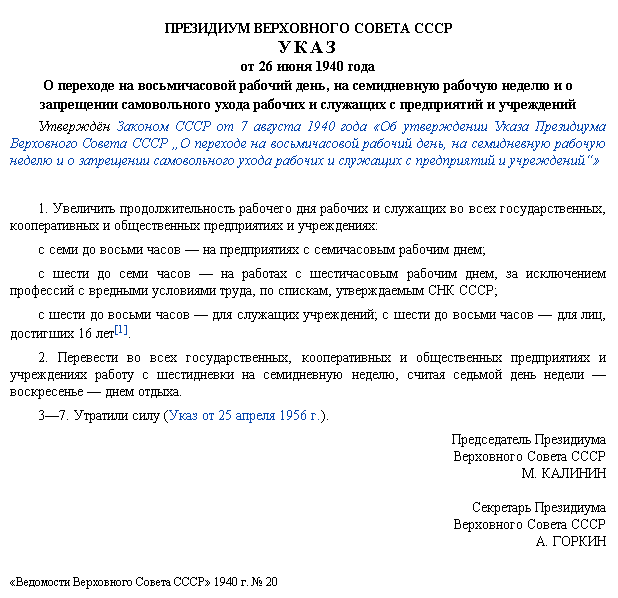 ПРЕЗИДИУМ ВЕРХОВНОГО СОВЕТА СССР
УКАЗ
от 26 июня 1940 года
О переходе на восьмичасовой рабочий день, на семидневную рабочую неделю и о запрещении самовольного ухода рабочих и служащих с предприятий и учреждений

Утверждён Законом СССР от 7 августа 1940 года «Об утверждении Указа Президиума Верховного Совета СССР „О переходе на восьмичасовой рабочий день, на семидневную рабочую неделю и о запрещении самовольного ухода рабочих и служащих с предприятий и учреждений“»

1. Увеличить продолжительность рабочего дня рабочих и служащих во всех государственных, кооперативных и общественных предприятиях и учреждениях:

с семи до восьми часов — на предприятиях с семичасовым рабочим днем;

с шести до семи часов — на работах с шестичасовым рабочим днем, за исключением профессий с вредными условиями труда, по спискам, утверждаемым СНК СССР;

с шести до восьми часов — для служащих учреждений; с шести до восьми часов — для лиц, достигших 16 лет[1].

2. Перевести во всех государственных, кооперативных и общественных предприятиях и учреждениях работу с шестидневки на семидневную неделю, считая седьмой день недели — воскресенье — днем отдыха.

3—7. Утратили силу (Указ от 25 апреля 1956 г.).

Председатель Президиума
Верховного Совета СССР
М. КАЛИНИН

Секретарь Президиума
Верховного Совета СССР
А. ГОРКИН

«Ведомости Верховного Совета СССР» 1940 г. № 20